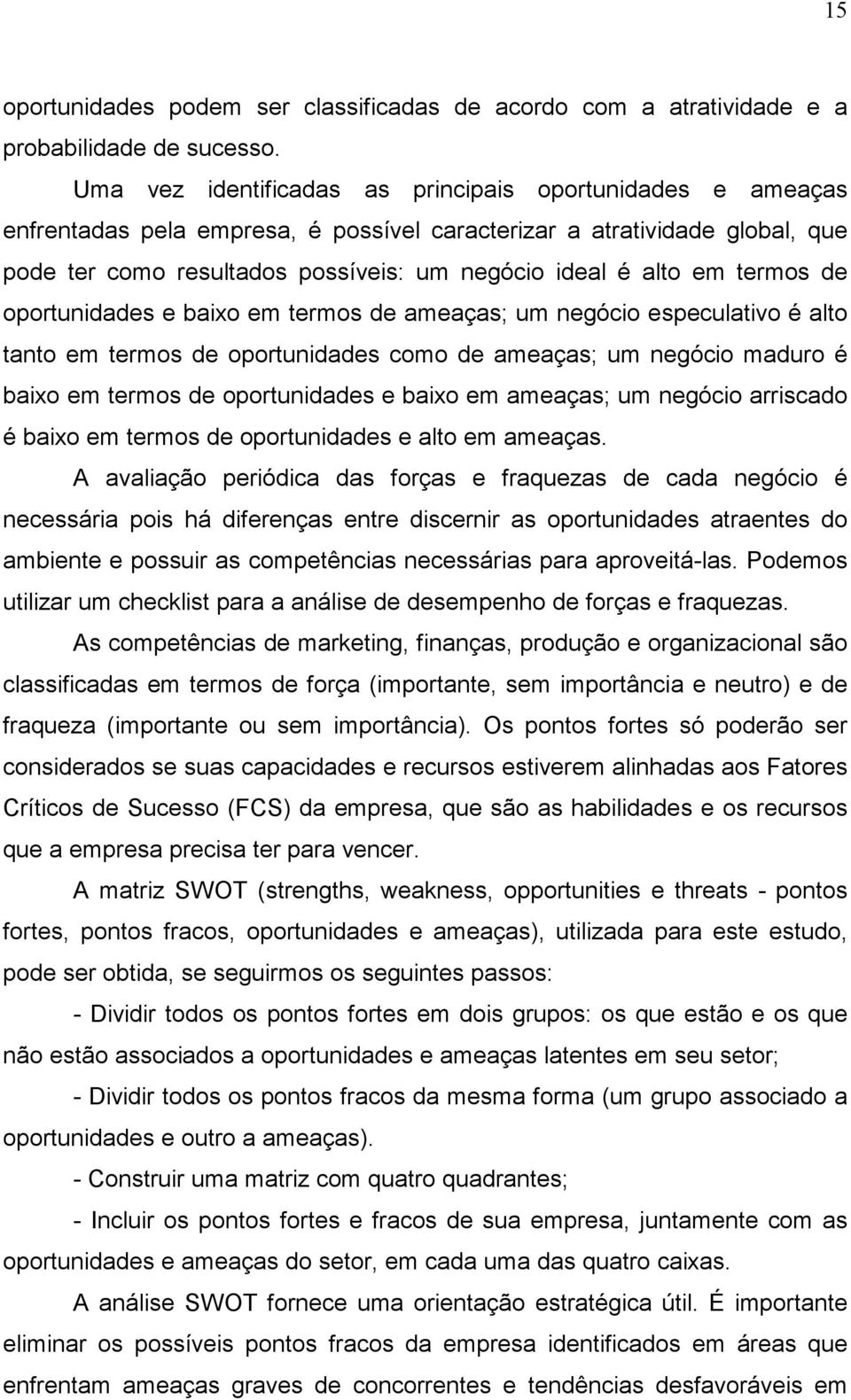 15

oportunidades podem ser classificadas de acordo com a atratividade e a probabilidade de sucesso.

Uma vez identificadas as principais oportunidades e ameaças enfrentadas pela empresa, é possível caracterizar a atratividade global, que pode ter como resultados possíveis: um negócio ideal é alto em termos de oportunidades e baixo em termos de ameaças; um negócio especulativo é alto tanto em termos de oportunidades como de ameaças; um negócio maduro é baixo em termos de oportunidades e baixo em ameaças; um negócio arriscado é baixo em termos de oportunidades e alto em ameaças.

A avaliação periódica das forças e fraquezas de cada negócio é necessária pois há diferenças entre discernir as oportunidades atraentes do ambiente e possuir as competências necessárias para aproveitá-las. Podemos utilizar um checklist para a análise de desempenho de forças e fraquezas.

As competências de marketing, finanças, produção e organizacional são classificadas em termos de força (importante, sem importância e neutro) e de fraqueza (importante ou sem importância). Os pontos fortes só poderão ser considerados se suas capacidades e recursos estiverem alinhadas aos Fatores Críticos de Sucesso (FCS) da empresa, que são as habilidades e os recursos que a empresa precisa ter para vencer.

A matriz SWOT (strengths, weakness, opportunities e threats - pontos fortes, pontos fracos, oportunidades e ameaças), utilizada para este estudo, pode ser obtida, se seguirmos os seguintes passos:

- Dividir todos os pontos fortes em dois grupos: os que estão e os que não estão associados a oportunidades e ameaças latentes em seu setor;

- Dividir todos os pontos fracos da mesma forma (um grupo associado a oportunidades e outro a ameaças).

- Construir uma matriz com quatro quadrantes;

- Incluir os pontos fortes e fracos de sua empresa, juntamente com as oportunidades e ameaças do setor, em cada uma das quatro caixas.

A análise SWOT fornece uma orientação estratégica útil. É importante eliminar os possíveis pontos fracos da empresa identificados em áreas que enfrentam ameaças graves de concorrentes e tendências desfavoráveis em